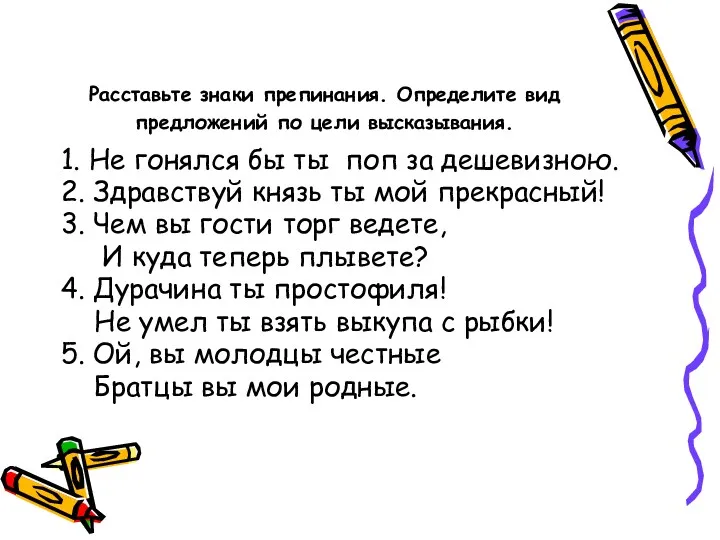 Расставьте знаки препинания. Определите вид предложений по цели высказывания.

1. Не гонялся бы ты поп за дешевизною.
2. Здравствуй князь ты мой прекрасный!
3. Чем вы гости торг ведете,
И куда теперь плывете?
4. Дурачина ты простофиля!
Не умел ты взять выкупа с рыбки!
5. Ой, вы молодцы честные
Братцы вы мои родные.